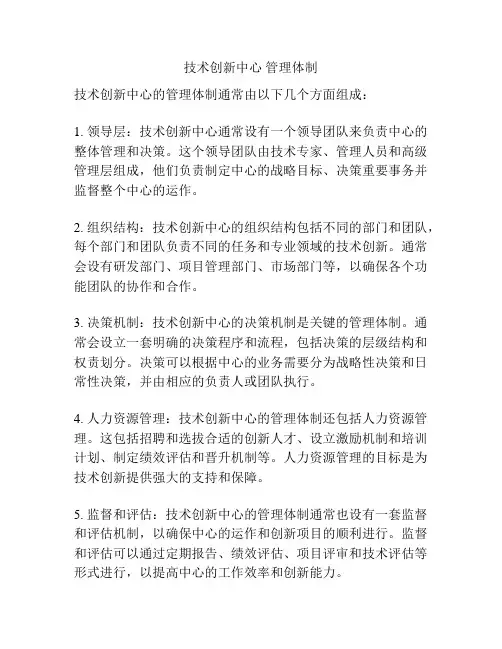 技术创新中心 管理体制

技术创新中心的管理体制通常由以下几个方面组成：

1. 领导层：技术创新中心通常设有一个领导团队来负责中心的整体管理和决策。这个领导团队由技术专家、管理人员和高级管理层组成，他们负责制定中心的战略目标、决策重要事务并监督整个中心的运作。

2. 组织结构：技术创新中心的组织结构包括不同的部门和团队，每个部门和团队负责不同的任务和专业领域的技术创新。通常会设有研发部门、项目管理部门、市场部门等，以确保各个功能团队的协作和合作。

3. 决策机制：技术创新中心的决策机制是关键的管理体制。通常会设立一套明确的决策程序和流程，包括决策的层级结构和权责划分。决策可以根据中心的业务需要分为战略性决策和日常性决策，并由相应的负责人或团队执行。

4. 人力资源管理：技术创新中心的管理体制还包括人力资源管理。这包括招聘和选拔合适的创新人才、设立激励机制和培训计划、制定绩效评估和晋升机制等。人力资源管理的目标是为技术创新提供强大的支持和保障。

5. 监督和评估：技术创新中心的管理体制通常也设有一套监督和评估机制，以确保中心的运作和创新项目的顺利进行。监督和评估可以通过定期报告、绩效评估、项目评审和技术评估等形式进行，以提高中心的工作效率和创新能力。